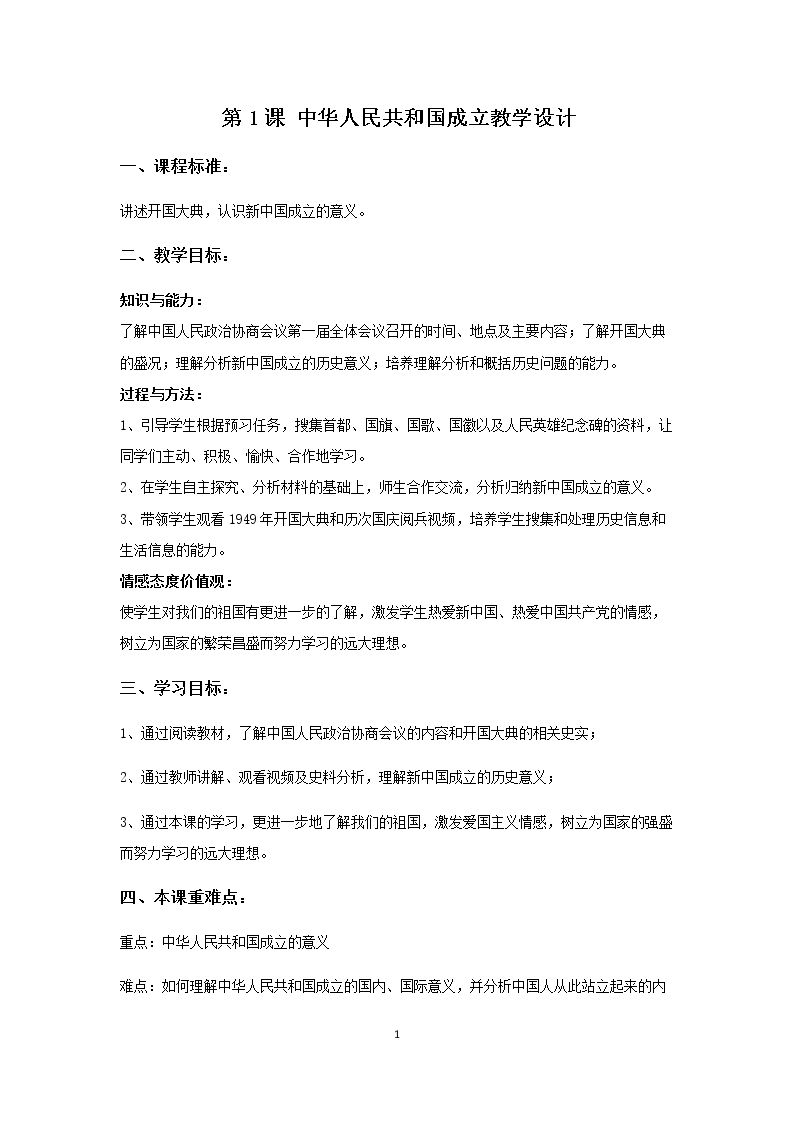 第1课 中华人民共和国成立教学设计

一、课程标准：

讲述开国大典，认识新中国成立的意义。

二、教学目标：

知识与能力：

了解中国人民政治协商会议第一届全体会议召开的时间、地点及主要内容；了解开国大典的盛况；理解分析新中国成立的历史意义；培养理解分析和概括历史问题的能力。

过程与方法：

1、引导学生根据预习任务，搜集首都、国旗、国歌、国徽以及人民英雄纪念碑的资料，让同学们主动、积极、愉快、合作地学习。

2、在学生自主探究、分析材料的基础上，师生合作交流，分析归纳新中国成立的意义。

3、带领学生观看1949年开国大典和历次国庆阅兵视频，培养学生搜集和处理历史信息和生活信息的能力。

情感态度价值观：

使学生对我们的祖国有更进一步的了解，激发学生热爱新中国、热爱中国共产党的情感，树立为国家的繁荣昌盛而努力学习的远大理想。

三、学习目标：

1、通过阅读教材，了解中国人民政治协商会议的内容和开国大典的相关史实；

2、通过教师讲解、观看视频及史料分析，理解新中国成立的历史意义；

3、通过本课的学习，更进一步地了解我们的祖国，激发爱国主义情感，树立为国家的强盛而努力学习的远大理想。

四、本课重难点：

重点：中华人民共和国成立的意义

难点：如何理解中华人民共和国成立的国内、国际意义，并分析中国人从此站立起来的内

1